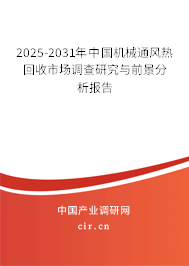 2025-2031年中国机械通风热回收市场调查研究与前景分析报告

中国产业调研网

cir.cn